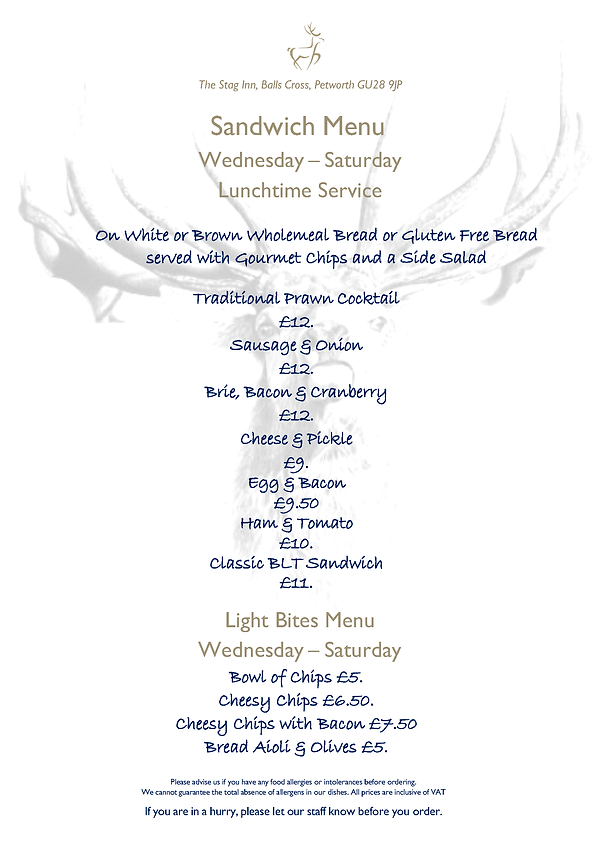 The Stag Inn, Balls Cross, Petworth GU28 9JP

Sandwich Menu
Wednesday – Saturday
Lunchtime Service

On White or Brown Wholemeal Bread or Gluten Free Bread served with Gourmet Chips and a Side Salad

Traditional Prawn Cocktail
£12.
Sausage & Onion
£12.
Brie, Bacon & Cranberry
£12.
Cheese & Pickle
£9.
Egg & Bacon
£9.50
Ham & Tomato
£10.
Classic BLT Sandwich
£11.

Light Bites Menu
Wednesday – Saturday
Bowl of Chips £5.
Cheesy Chips £6.50.
Cheesy Chips with Bacon £7.50
Bread Aioli & Olives £5.

Please advise us if you have any food allergies or intolerances before ordering.
We cannot guarantee the total absence of allergens in our dishes. All prices are inclusive of VAT

If you are in a hurry, please let our staff know before you order.